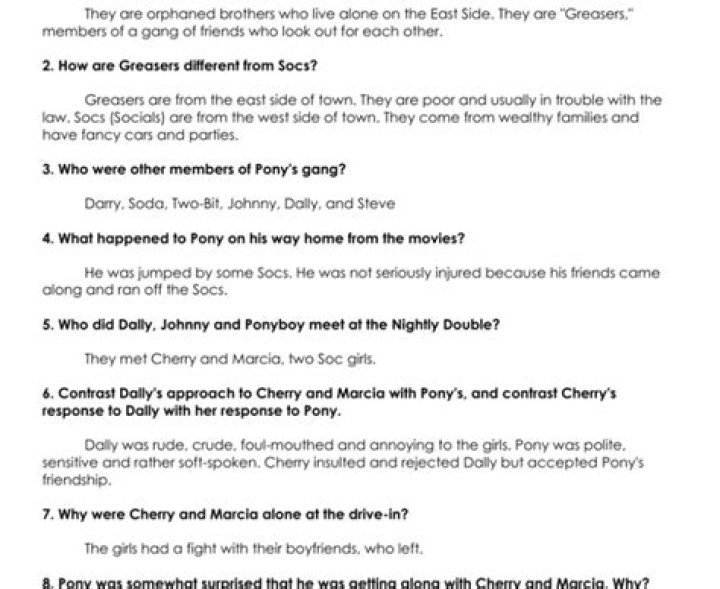 They are orphaned brothers who live alone on the East Side. They are "Greasers," members of a gang of friends who look out for each other.

2. How are Greasers different from Socs?

Greasers are from the east side of town. They are poor and usually in trouble with the law. Socs (Socials) are from the west side of town. They come from wealthy families and have fancy cars and parties.

3. Who were other members of Pony's gang?

Darry, Soda, Two-Bit, Johnny, Dally, and Steve

4. What happened to Pony on his way home from the movies?

He was jumped by some Socs. He was not seriously injured because his friends came along and ran off the Socs.

5. Who did Dally, Johnny and Ponyboy meet at the Nightly Double?

They met Cherry and Marcia, two Soc girls.

6. Contrast Dally's approach to Cherry and Marcia with Pony's, and contrast Cherry's response to Dally with her response to Pony.

Dally was rude, crude, foul-mouthed and annoying to the girls. Pony was polite, sensitive and rather soft-spoken. Cherry insulted and rejected Dally but accepted Pony's friendship.

7. Why were Cherry and Marcia alone at the drive-in?

The girls had a fight with their boyfriends, who left.

8. Pony was somewhat surprised that he was getting along with Cherry and Marcia. Why?